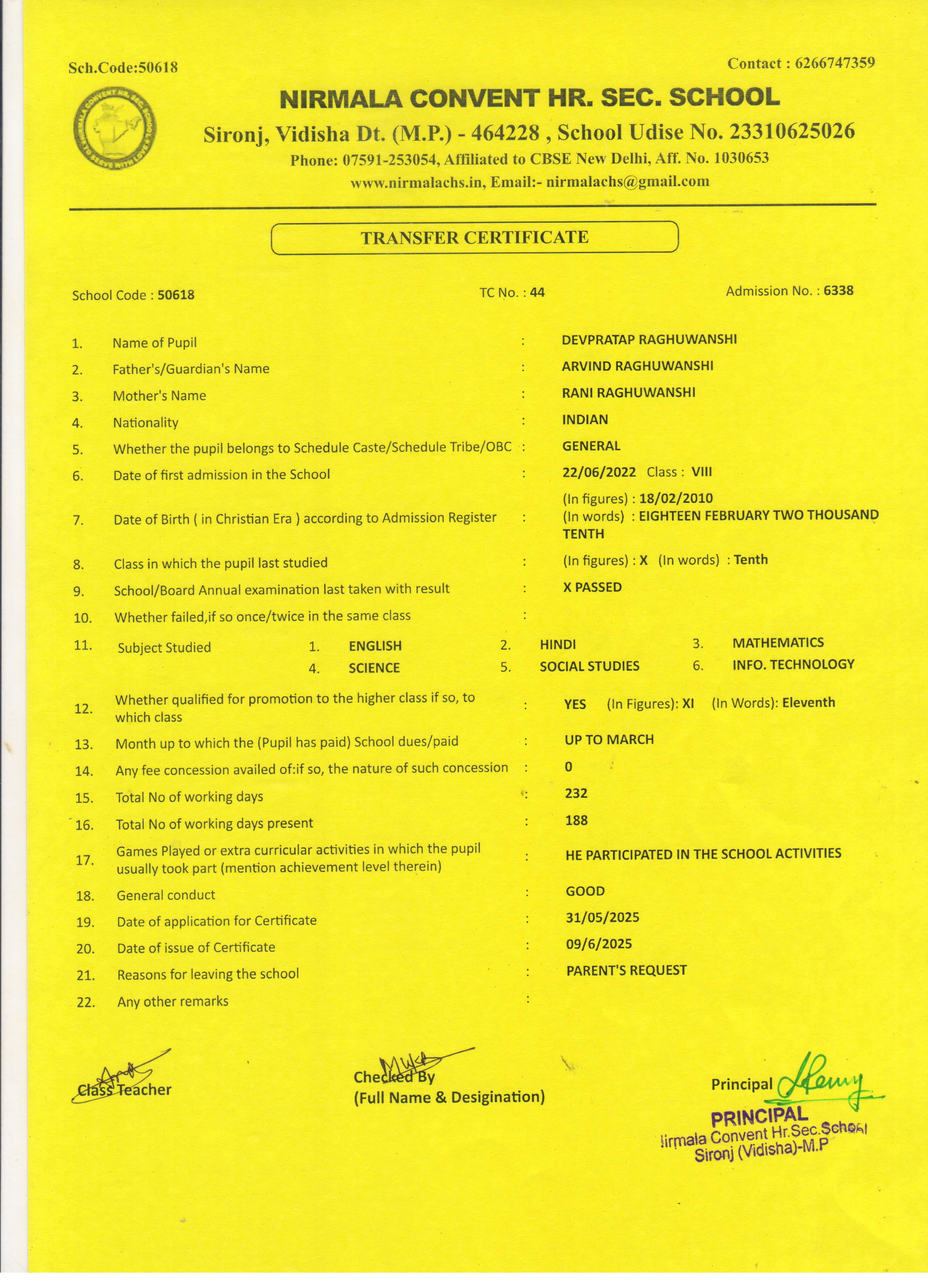 Sch.Code:50618

Contact : 6266747359

NIRMALA CONVENT HR. SEC. SCHOOL

Sironj, Vidisha Dt. (M.P.) - 464228 , School Udise No. 23310625026

Phone: 07591-253054, Affiliated to CBSE New Delhi, Aff. No. 1030653

www.nirmalachs.in, Email:- nirmalachs@gmail.com

TRANSFER CERTIFICATE

School Code : 50618 TC No. : 44 Admission No. : 6338

1. Name of Pupil : DEVPRATAP RAGHUWANSHI
2. Father's/Guardian's Name : ARVIND RAGHUWANSHI
3. Mother's Name : RANI RAGHUWANSHI
4. Nationality : INDIAN
5. Whether the pupil belongs to Schedule Caste/Schedule Tribe/OBC : GENERAL
6. Date of first admission in the School : 22/06/2022 Class : VIII
7. Date of Birth ( in Christian Era ) according to Admission Register : (In figures) : 18/02/2010 (In words) : EIGHTEEN FEBRUARY TWO THOUSAND TENTH
8. Class in which the pupil last studied : (In figures) : X (In words) : Tenth
9. School/Board Annual examination last taken with result : X PASSED
10. Whether failed,if so once/twice in the same class :
11. Subject Studied 1. ENGLISH 2. HINDI 3. MATHEMATICS 4. SCIENCE 5. SOCIAL STUDIES 6. INFO. TECHNOLOGY
12. Whether qualified for promotion to the higher class if so, to which class : YES (In Figures): XI (In Words): Eleventh
13. Month up to which the (Pupil has paid) School dues/paid : UP TO MARCH
14. Any fee concession availed of:if so, the nature of such concession : 0
15. Total No of working days : 232
16. Total No of working days present : 188
17. Games Played or extra curricular activities in which the pupil usually took part (mention achievement level therein) : HE PARTICIPATED IN THE SCHOOL ACTIVITIES
18. General conduct : GOOD
19. Date of application for Certificate : 31/05/2025
20. Date of issue of Certificate : 09/6/2025
21. Reasons for leaving the school : PARENT'S REQUEST
22. Any other remarks :

Class Teacher

Checked By
(Full Name & Desigination)

Principal

PRINCIPAL
Nirmala Convent Hr.Sec.School
Sironj (Vidisha)-M.P